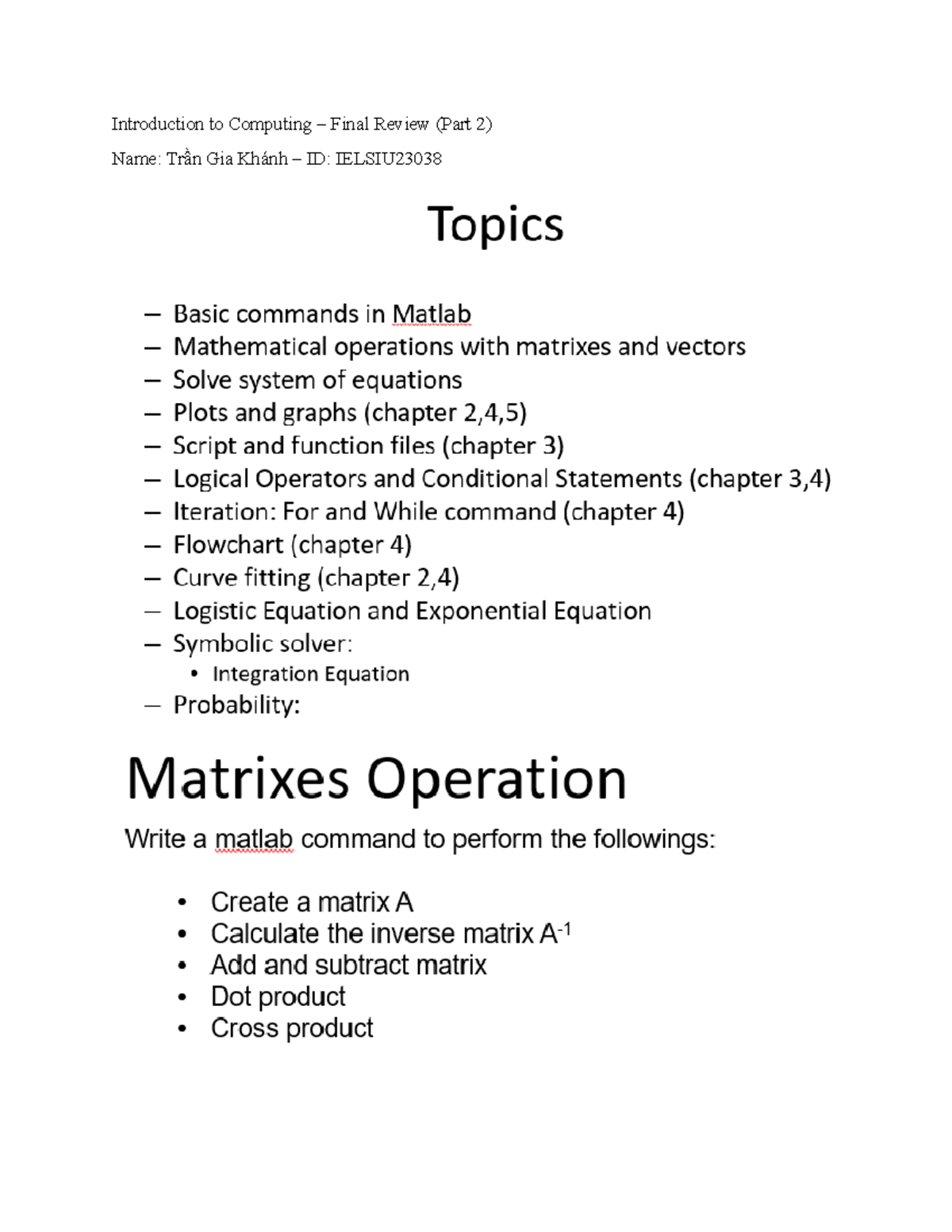 Introduction to Computing – Final Review (Part 2)

Name: Trần Gia Khánh – ID: IELSIU23038

Topics

– Basic commands in Matlab
– Mathematical operations with matrixes and vectors
– Solve system of equations
– Plots and graphs (chapter 2,4,5)
– Script and function files (chapter 3)
– Logical Operators and Conditional Statements (chapter 3,4)
– Iteration: For and While command (chapter 4)
– Flowchart (chapter 4)
– Curve fitting (chapter 2,4)
– Logistic Equation and Exponential Equation
– Symbolic solver:
• Integration Equation
– Probability:

Matrixes Operation

Write a matlab command to perform the followings:

• Create a matrix A
• Calculate the inverse matrix $A^{-1}$
• Add and subtract matrix
• Dot product
• Cross product